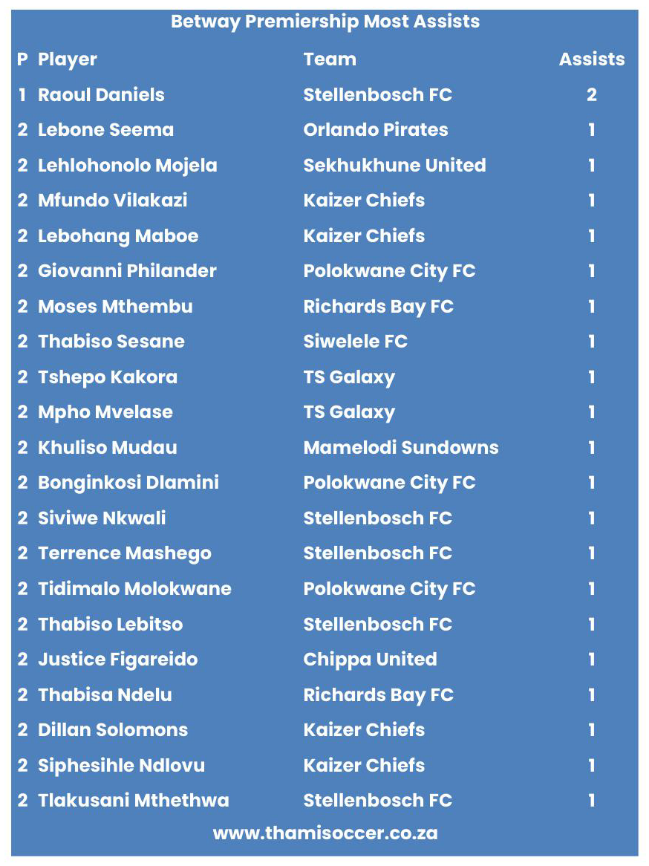 Betway Premiership Most Assists

| P | Player | Team | Assists |
|---|---|---|---|
| 1 | Raoul Daniels | Stellenbosch FC | 2 |
| 2 | Lebone Seema | Orlando Pirates | 1 |
| 2 | Lehlohonolo Mojela | Sekhukhune United | 1 |
| 2 | Mfundo Vilakazi | Kaizer Chiefs | 1 |
| 2 | Lebohang Maboe | Kaizer Chiefs | 1 |
| 2 | Giovanni Philander | Polokwane City FC | 1 |
| 2 | Moses Mthembu | Richards Bay FC | 1 |
| 2 | Thabiso Sesane | Siwelele FC | 1 |
| 2 | Tshepo Kakora | TS Galaxy | 1 |
| 2 | Mpho Mvelase | TS Galaxy | 1 |
| 2 | Khuliso Mudau | Mamelodi Sundowns | 1 |
| 2 | Bonginkosi Dlamini | Polokwane City FC | 1 |
| 2 | Siviwe Nkwali | Stellenbosch FC | 1 |
| 2 | Terrence Mashego | Stellenbosch FC | 1 |
| 2 | Tidimalo Molokwane | Polokwane City FC | 1 |
| 2 | Thabiso Lebitso | Stellenbosch FC | 1 |
| 2 | Justice Figareido | Chippa United | 1 |
| 2 | Thabisa Ndelu | Richards Bay FC | 1 |
| 2 | Dillan Solomons | Kaizer Chiefs | 1 |
| 2 | Siphesihle Ndlovu | Kaizer Chiefs | 1 |
| 2 | Tlakusani Mthethwa | Stellenbosch FC | 1 |

www.thamisoccer.co.za